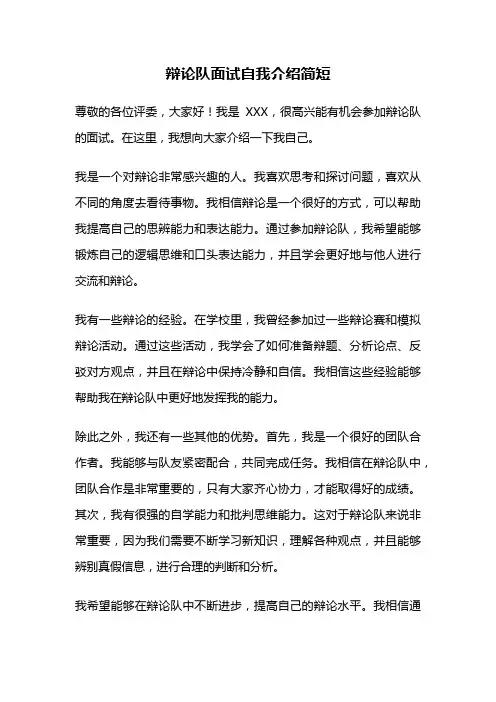 辩论队面试自我介绍简短

尊敬的各位评委，大家好！我是 XXX，很高兴能有机会参加辩论队的面试。在这里，我想向大家介绍一下我自己。

我是一个对辩论非常感兴趣的人。我喜欢思考和探讨问题，喜欢从不同的角度去看待事物。我相信辩论是一个很好的方式，可以帮助我提高自己的思辨能力和表达能力。通过参加辩论队，我希望能够锻炼自己的逻辑思维和口头表达能力，并且学会更好地与他人进行交流和辩论。

我有一些辩论的经验。在学校里，我曾经参加过一些辩论赛和模拟辩论活动。通过这些活动，我学会了如何准备辩题、分析论点、反驳对方观点，并且在辩论中保持冷静和自信。我相信这些经验能够帮助我在辩论队中更好地发挥我的能力。

除此之外，我还有一些其他的优势。首先，我是一个很好的团队合作者。我能够与队友紧密配合，共同完成任务。我相信在辩论队中，团队合作是非常重要的，只有大家齐心协力，才能取得好的成绩。其次，我有很强的自学能力和批判思维能力。这对于辩论队来说非常重要，因为我们需要不断学习新知识，理解各种观点，并且能够辨别真假信息，进行合理的判断和分析。

我希望能够在辩论队中不断进步，提高自己的辩论水平。我相信通